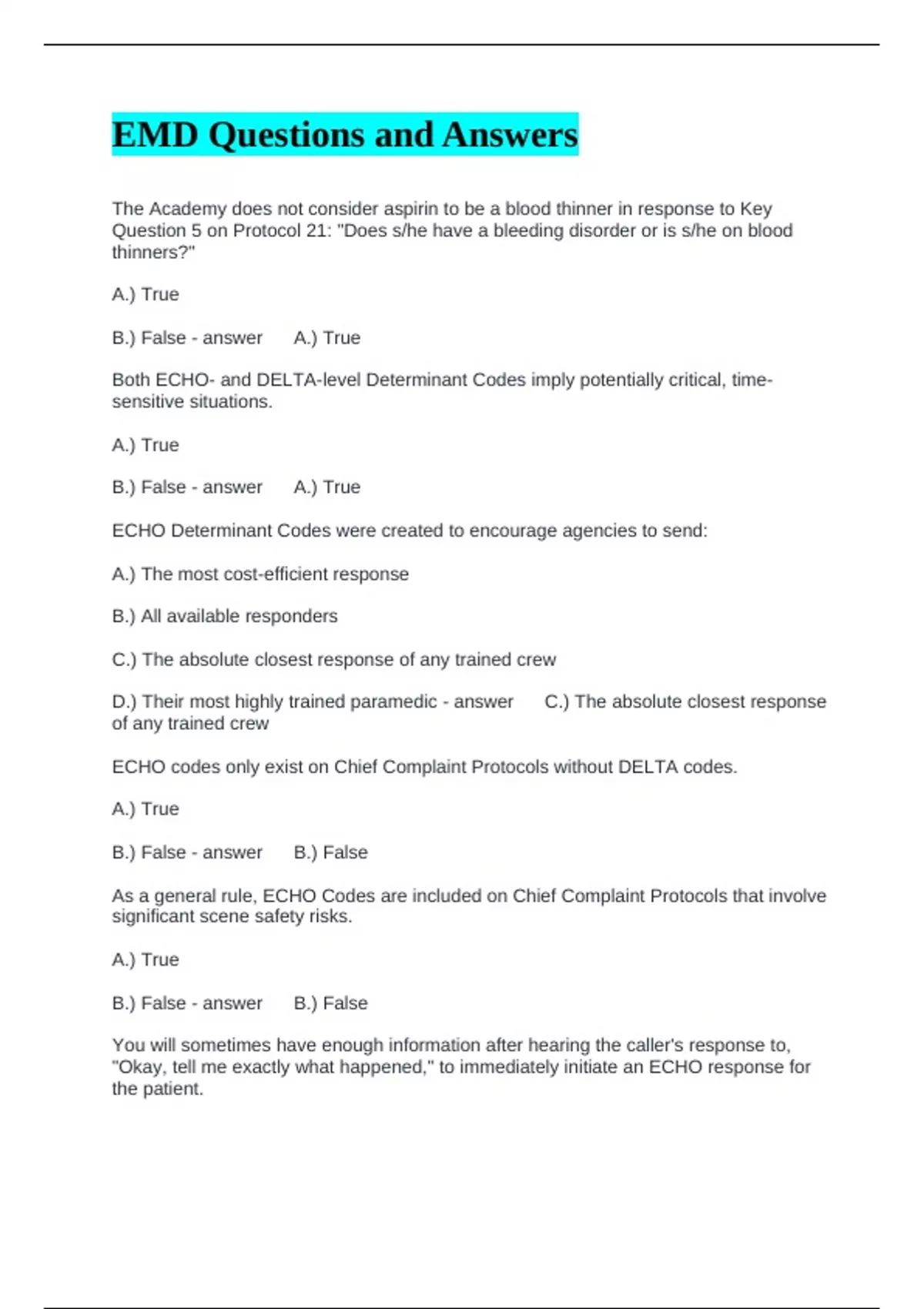 EMD Questions and Answers

The Academy does not consider aspirin to be a blood thinner in response to Key Question 5 on Protocol 21: "Does s/he have a bleeding disorder or is s/he on blood thinners?"

A.) True

B.) False - answer A.) True

Both ECHO- and DELTA-level Determinant Codes imply potentially critical, time-sensitive situations.

A.) True

B.) False - answer A.) True

ECHO Determinant Codes were created to encourage agencies to send:

A.) The most cost-efficient response

B.) All available responders

C.) The absolute closest response of any trained crew

D.) Their most highly trained paramedic - answer C.) The absolute closest response of any trained crew

ECHO codes only exist on Chief Complaint Protocols without DELTA codes.

A.) True

B.) False - answer B.) False

As a general rule, ECHO Codes are included on Chief Complaint Protocols that involve significant scene safety risks.

A.) True

B.) False - answer B.) False

You will sometimes have enough information after hearing the caller's response to, "Okay, tell me exactly what happened," to immediately initiate an ECHO response for the patient.